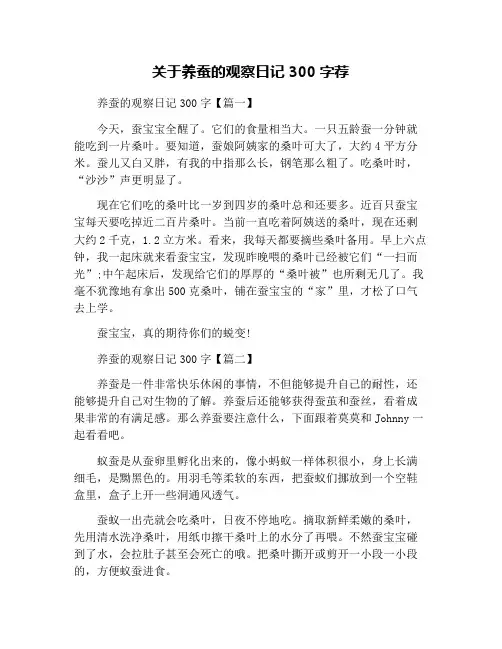 关于养蚕的观察日记 300 字荐

养蚕的观察日记 300 字【篇一】

今天，蚕宝宝全醒了。它们的食量相当大。一只五龄蚕一分钟就能吃到一片桑叶。要知道，蚕娘阿姨家的桑叶可大了，大约 4 平方分米。蚕儿又白又胖，有我的中指那么长，钢笔那么粗了。吃桑叶时，“沙沙”声更明显了。

现在它们吃的桑叶比一岁到四岁的桑叶总和还要多。近百只蚕宝宝每天要吃掉近二百片桑叶。当前一直吃着阿姨送的桑叶，现在还剩大约 2 千克，1.2 立方米。看来，我每天都要摘些桑叶备用。早上六点钟，我一起床就来看蚕宝宝，发现昨晚喂的桑叶已经被它们“一扫而光”;中午起床后，发现给它们的厚厚的“桑叶被”也所剩无几了。我毫不犹豫地有拿出 500 克桑叶，铺在蚕宝宝的“家”里，才松了口气去上学。

蚕宝宝，真的期待你们的蜕变!

养蚕的观察日记 300 字【篇二】

养蚕是一件非常快乐休闲的事情，不但能够提升自己的耐性，还能够提升自己对生物的了解。养蚕后还能够获得蚕茧和蚕丝，看着成果非常的有满足感。那么养蚕要注意什么，下面跟着莫莫和 Johnny 一起看看吧。

蚁蚕是从蚕卵里孵化出来的，像小蚂蚁一样体积很小，身上长满细毛，是黝黑色的。用羽毛等柔软的东西，把蚕蚁们挪放到一个空鞋盒里，盒子上开一些洞通风透气。

蚕蚁一出壳就会吃桑叶，日夜不停地吃。摘取新鲜柔嫩的桑叶，先用清水洗净桑叶，用纸巾擦干桑叶上的水分了再喂。不然蚕宝宝碰到了水，会拉肚子甚至会死亡的哦。把桑叶撕开或剪开一小段一小段的，方便蚁蚕进食。